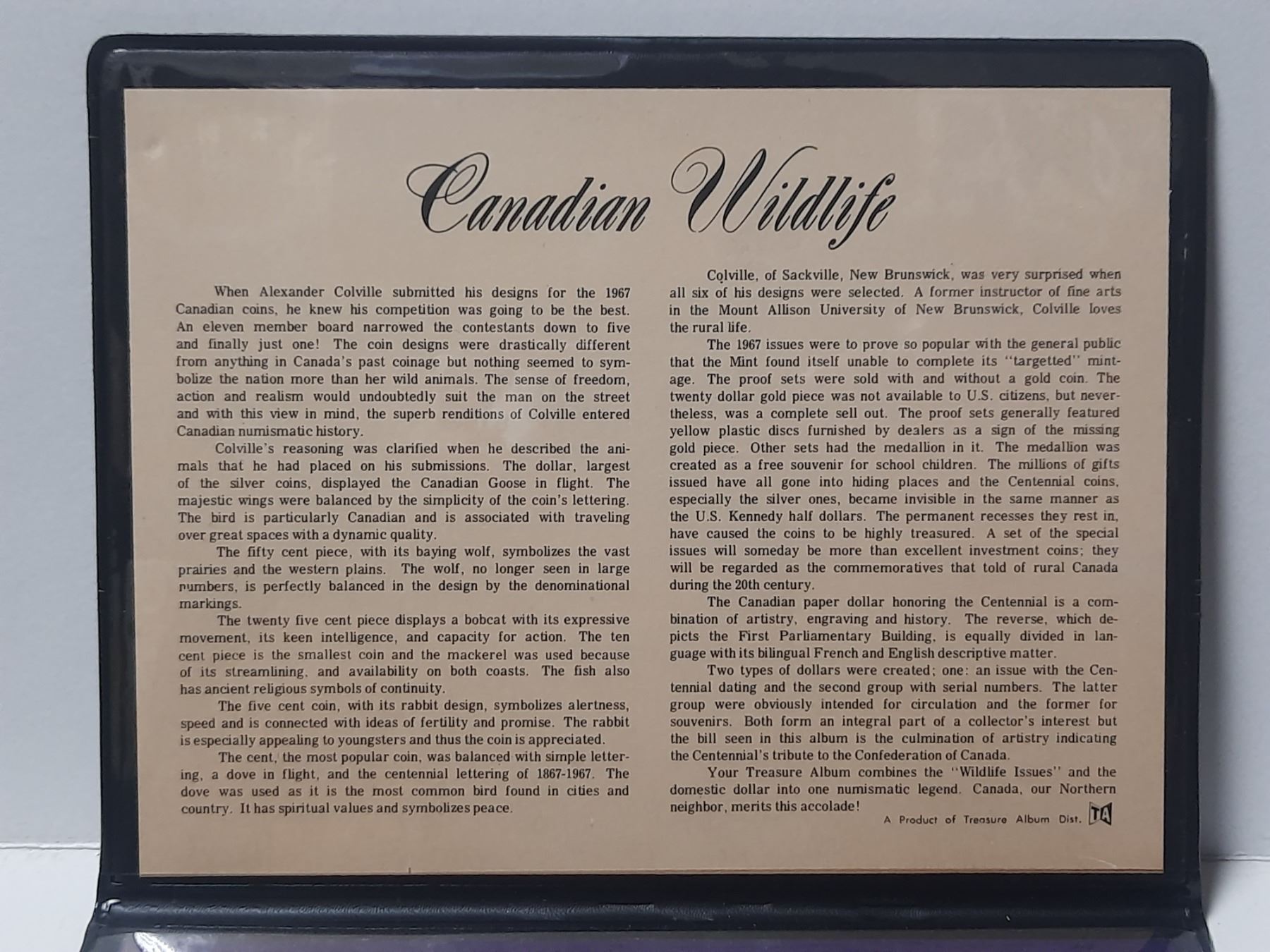 Canadian Wildlife

When Alexander Colville submitted his designs for the 1967 Canadian coins, he knew his competition was going to be the best. An eleven member board narrowed the contestants down to five and finally just one! The coin designs were drastically different from anything in Canada's past coinage but nothing seemed to symbolize the nation more than her wild animals. The sense of freedom, action and realism would undoubtedly suit the man on the street and with this view in mind, the superb renditions of Colville entered Canadian numismatic history.

Colville's reasoning was clarified when he described the animals that he had placed on his submissions. The dollar, largest of the silver coins, displayed the Canadian Goose in flight. The majestic wings were balanced by the simplicity of the coin's lettering. The bird is particularly Canadian and is associated with traveling over great spaces with a dynamic quality.

The fifty cent piece, with its baying wolf, symbolizes the vast prairies and the western plains. The wolf, no longer seen in large numbers, is perfectly balanced in the design by the denominational markings.

The twenty five cent piece displays a bobcat with its expressive movement, its keen intelligence, and capacity for action. The ten cent piece is the smallest coin and the mackerel was used because of its streamlining, and availability on both coasts. The fish also has ancient religious symbols of continuity.

The five cent coin, with its rabbit design, symbolizes alertness, speed and is connected with ideas of fertility and promise. The rabbit is especially appealing to youngsters and thus the coin is appreciated.

The cent, the most popular coin, was balanced with simple lettering, a dove in flight, and the centennial lettering of 1867-1967. The dove was used as it is the most common bird found in cities and country. It has spiritual values and symbolizes peace.

Colville, of Sackville, New Brunswick, was very surprised when all six of his designs were selected. A former instructor of fine arts in the Mount Allison University of New Brunswick, Colville loves the rural life.

The 1967 issues were to prove so popular with the general public that the Mint found itself unable to complete its "targetted" mintage. The proof sets were sold with and without a gold coin. The twenty dollar gold piece was not available to U.S. citizens, but nevertheless, was a complete sell out. The proof sets generally featured yellow plastic discs furnished by dealers as a sign of the missing gold piece. Other sets had the medallion in it. The medallion was created as a free souvenir for school children. The millions of gifts issued have all gone into hiding places and the Centennial coins, especially the silver ones, became invisible in the same manner as the U.S. Kennedy half dollars. The permanent recesses they rest in, have caused the coins to be highly treasured. A set of the special issues will someday be more than excellent investment coins; they will be regarded as the commemoratives that told of rural Canada during the 20th century.

The Canadian paper dollar honoring the Centennial is a combination of artistry, engraving and history. The reverse, which depicts the First Parliamentary Building, is equally divided in language with its bilingual French and English descriptive matter.

Two types of dollars were created; one: an issue with the Centennial dating and the second group with serial numbers. The latter group were obviously intended for circulation and the former for souvenirs. Both form an integral part of a collector's interest but the bill seen in this album is the culmination of artistry indicating the Centennial's tribute to the Confederation of Canada.

Your Treasure Album combines the "Wildlife Issues" and the domestic dollar into one numismatic legend. Canada, our Northern neighbor, merits this accolade!

A Product of Treasure Album Dist. TA